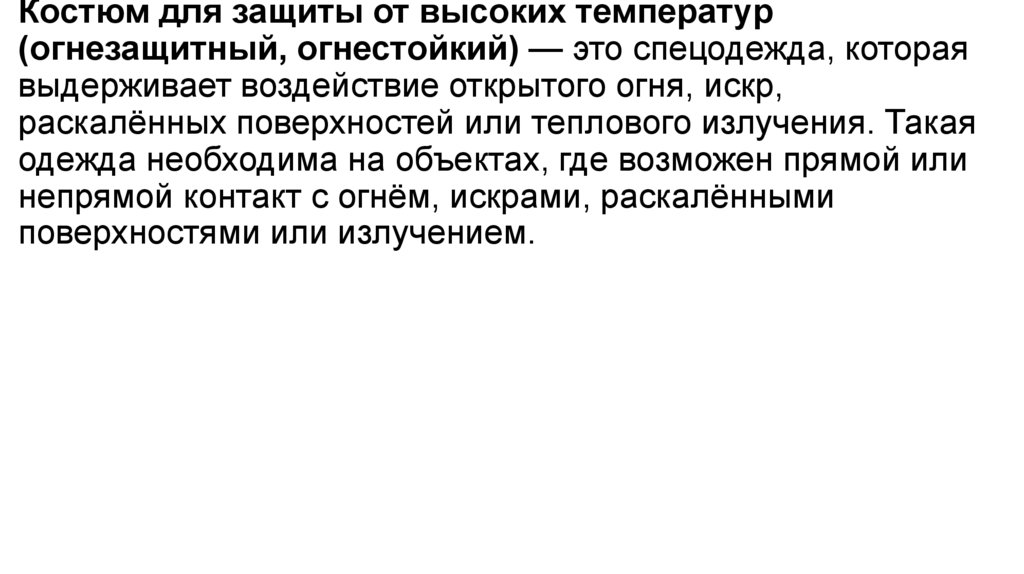 Костюм для защиты от высоких температур (огнезащитный, огнестойкий) — это спецодежда, которая выдерживает воздействие открытого огня, искр, раскалённых поверхностей или теплового излучения. Такая одежда необходима на объектах, где возможен прямой или непрямой контакт с огнём, искрами, раскалёнными поверхностями или излучением.